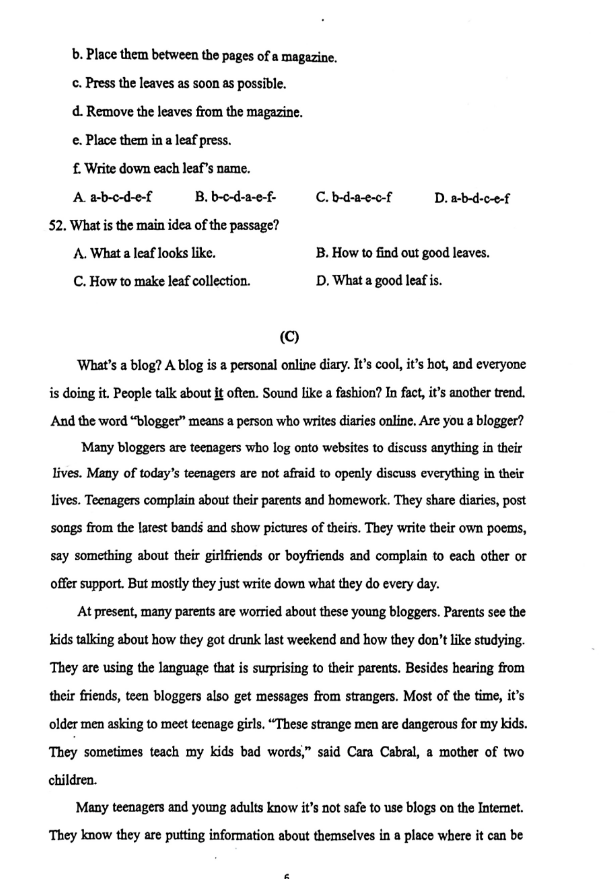 b. Place them between the pages of a magazine.

c. Press the leaves as soon as possible.

d. Remove the leaves from the magazine.

e. Place them in a leaf press.

f. Write down each leaf's name.

A. a-b-c-d-e-f B. b-c-d-a-e-f- C. b-d-a-e-c-f D. a-b-d-c-e-f

52. What is the main idea of the passage?

A. What a leaf looks like. B. How to find out good leaves.

C. How to make leaf collection. D. What a good leaf is.

(C)

What's a blog? A blog is a personal online diary. It's cool, it's hot, and everyone is doing it. People talk about it often. Sound like a fashion? In fact, it's another trend. And the word "blogger" means a person who writes diaries online. Are you a blogger?

Many bloggers are teenagers who log onto websites to discuss anything in their lives. Many of today's teenagers are not afraid to openly discuss everything in their lives. Teenagers complain about their parents and homework. They share diaries, post songs from the latest bands and show pictures of theirs. They write their own poems, say something about their girlfriends or boyfriends and complain to each other or offer support. But mostly they just write down what they do every day.

At present, many parents are worried about these young bloggers. Parents see the kids talking about how they got drunk last weekend and how they don't like studying. They are using the language that is surprising to their parents. Besides hearing from their friends, teen bloggers also get messages from strangers. Most of the time, it's older men asking to meet teenage girls. "These strange men are dangerous for my kids. They sometimes teach my kids bad words," said Cara Cabral, a mother of two children.

Many teenagers and young adults know it's not safe to use blogs on the Internet. They know they are putting information about themselves in a place where it can be

6